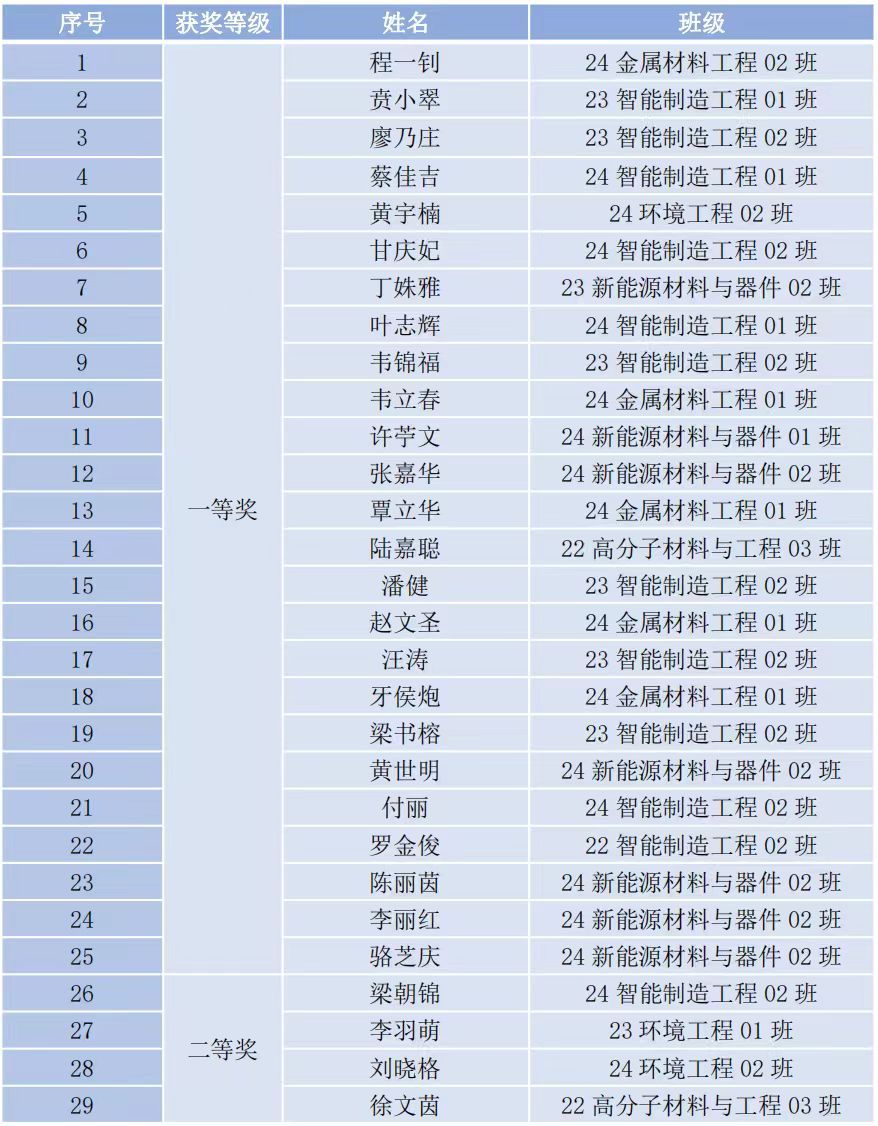 | 序号 | 获奖等级 | 姓名 | 班级 |
|---|---|---|---|
| 1 | 一等奖 | 程一钊 | 24 金属材料工程 02 班 |
| 2 | | 贲小翠 | 23 智能制造工程 01 班 |
| 3 | | 廖乃庄 | 23 智能制造工程 02 班 |
| 4 | | 蔡佳吉 | 24 智能制造工程 01 班 |
| 5 | | 黄宇楠 | 24 环境工程 02 班 |
| 6 | | 甘庆妃 | 24 智能制造工程 02 班 |
| 7 | | 丁姝雅 | 23 新能源材料与器件 02 班 |
| 8 | | 叶志辉 | 24 智能制造工程 01 班 |
| 9 | | 韦锦福 | 23 智能制造工程 02 班 |
| 10 | | 韦立春 | 24 金属材料工程 01 班 |
| 11 | | 许苧文 | 24 新能源材料与器件 01 班 |
| 12 | | 张嘉华 | 24 新能源材料与器件 02 班 |
| 13 | | 覃立华 | 24 金属材料工程 01 班 |
| 14 | | 陆嘉聪 | 22 高分子材料与工程 03 班 |
| 15 | | 潘健 | 23 智能制造工程 02 班 |
| 16 | | 赵文圣 | 24 金属材料工程 01 班 |
| 17 | | 汪涛 | 23 智能制造工程 02 班 |
| 18 | | 牙侯炮 | 24 金属材料工程 01 班 |
| 19 | | 梁书榕 | 23 智能制造工程 02 班 |
| 20 | | 黄世明 | 24 新能源材料与器件 02 班 |
| 21 | | 付丽 | 24 智能制造工程 02 班 |
| 22 | | 罗金俊 | 22 智能制造工程 02 班 |
| 23 | | 陈丽茵 | 24 新能源材料与器件 02 班 |
| 24 | | 李丽红 | 24 新能源材料与器件 02 班 |
| 25 | | 骆芝庆 | 24 新能源材料与器件 02 班 |
| 26 | 二等奖 | 梁朝锦 | 24 智能制造工程 02 班 |
| 27 | | 李羽萌 | 23 环境工程 01 班 |
| 28 | | 刘晓格 | 24 环境工程 02 班 |
| 29 | | 徐文茵 | 22 高分子材料与工程 03 班 |